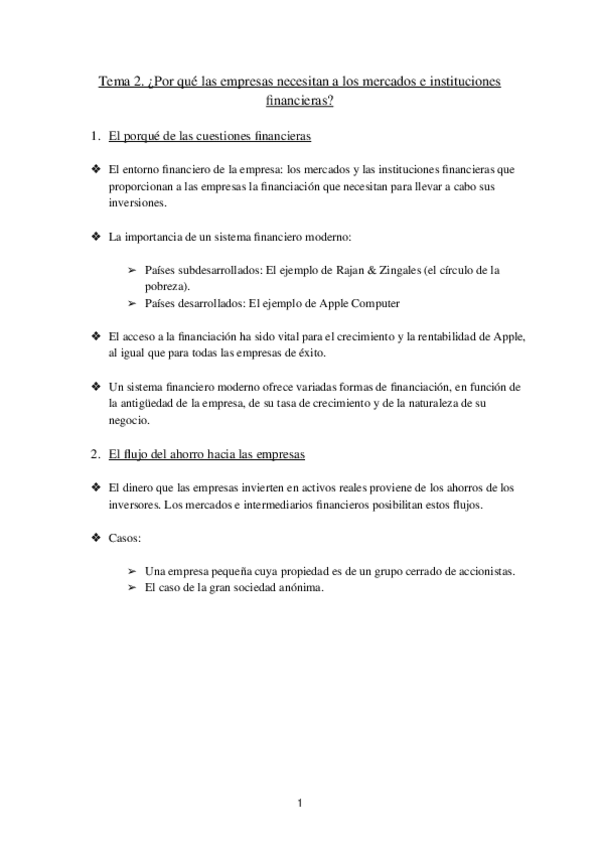 Tema 2. ¿Por qué las empresas necesitan a los mercados e instituciones financieras?

1. El porqué de las cuestiones financieras

❖ El entorno financiero de la empresa: los mercados y las instituciones financieras que proporcionan a las empresas la financiación que necesitan para llevar a cabo sus inversiones.

❖ La importancia de un sistema financiero moderno:

➢ Países subdesarrollados: El ejemplo de Rajan & Zingales (el círculo de la pobreza).
➢ Países desarrollados: El ejemplo de Apple Computer

❖ El acceso a la financiación ha sido vital para el crecimiento y la rentabilidad de Apple, al igual que para todas las empresas de éxito.

❖ Un sistema financiero moderno ofrece variadas formas de financiación, en función de la antigüedad de la empresa, de su tasa de crecimiento y de la naturaleza de su negocio.

2. El flujo del ahorro hacia las empresas

❖ El dinero que las empresas invierten en activos reales proviene de los ahorros de los inversores. Los mercados e intermediarios financieros posibilitan estos flujos.

❖ Casos:

➢ Una empresa pequeña cuya propiedad es de un grupo cerrado de accionistas.
➢ El caso de la gran sociedad anónima.

1